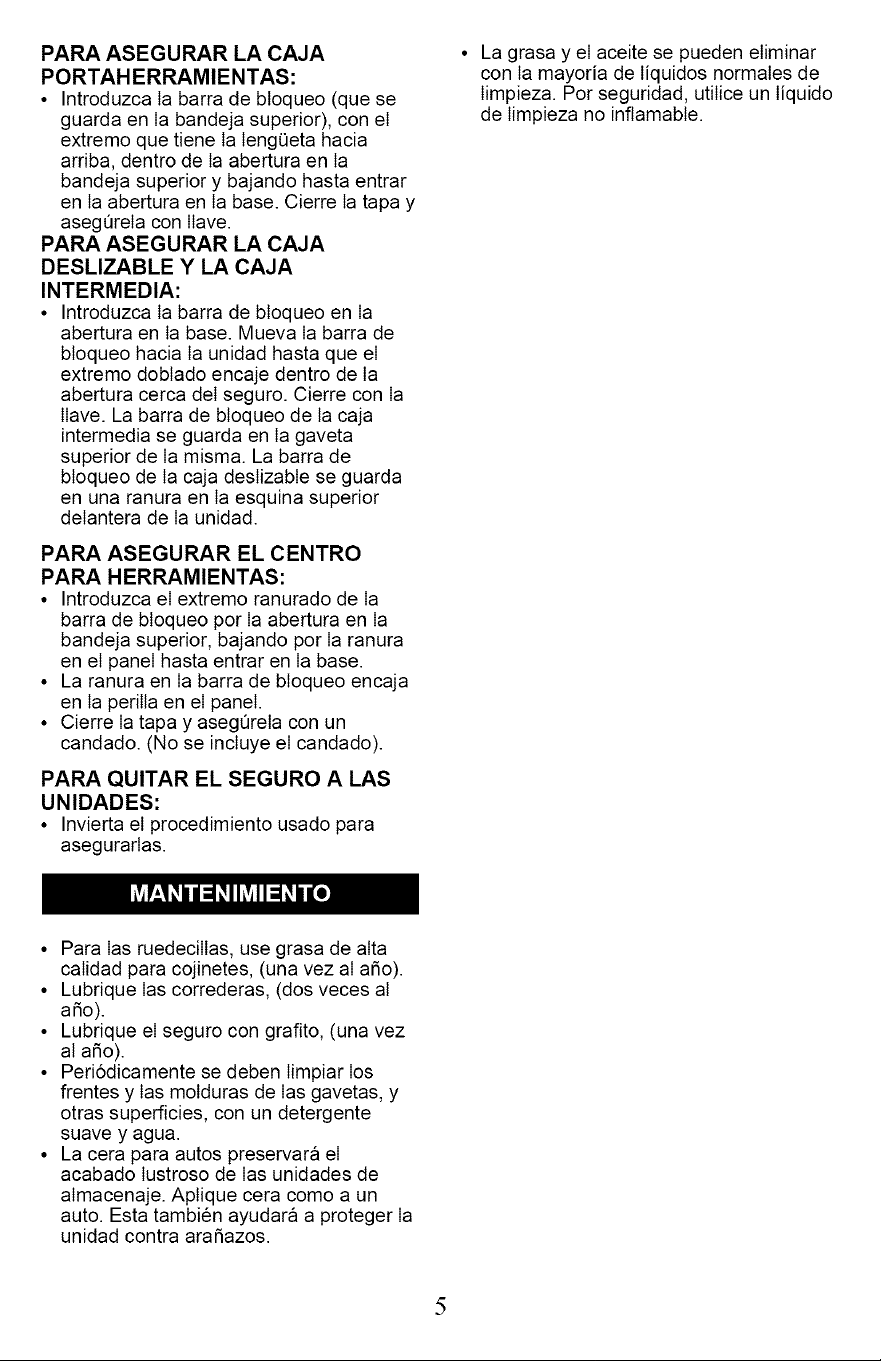 PARA ASEGURAR LA CAJA PORTAHERRAMIENTAS:

• Introduzca la barra de bloqueo (que se guarda en la bandeja superior), con el extremo que tiene la lengüeta hacia arriba, dentro de la abertura en la bandeja superior y bajando hasta entrar en la abertura en la base. Cierre la tapa y asegúrela con llave.

PARA ASEGURAR LA CAJA DESLIZABLE Y LA CAJA INTERMEDIA:

• Introduzca la barra de bloqueo en la abertura en la base. Mueva la barra de bloqueo hacia la unidad hasta que el extremo doblado encaje dentro de la abertura cerca del seguro. Cierre con la llave. La barra de bloqueo de la caja intermedia se guarda en la gaveta superior de la misma. La barra de bloqueo de la caja deslizable se guarda en una ranura en la esquina superior delantera de la unidad.

PARA ASEGURAR EL CENTRO PARA HERRAMIENTAS:

• Introduzca el extremo ranurado de la barra de bloqueo por la abertura en la bandeja superior, bajando por la ranura en el panel hasta entrar en la base.
• La ranura en la barra de bloqueo encaja en la perilla en el panel.
• Cierre la tapa y asegúrela con un candado. (No se incluye el candado).

PARA QUITAR EL SEGURO A LAS UNIDADES:

• Invierta el procedimiento usado para asegurarlas.

MANTENIMIENTO

• Para las ruedecillas, use grasa de alta calidad para cojinetes, (una vez al año).
• Lubrique las correderas, (dos veces al año).
• Lubrique el seguro con grafito, (una vez al año).
• Periódicamente se deben limpiar los frentes y las molduras de las gavetas, y otras superficies, con un detergente suave y agua.
• La cera para autos preservará el acabado lustroso de las unidades de almacenaje. Aplique cera como a un auto. Esta también ayudará a proteger la unidad contra arañazos.
• La grasa y el aceite se pueden eliminar con la mayoría de líquidos normales de limpieza. Por seguridad, utilice un líquido de limpieza no inflamable.

5